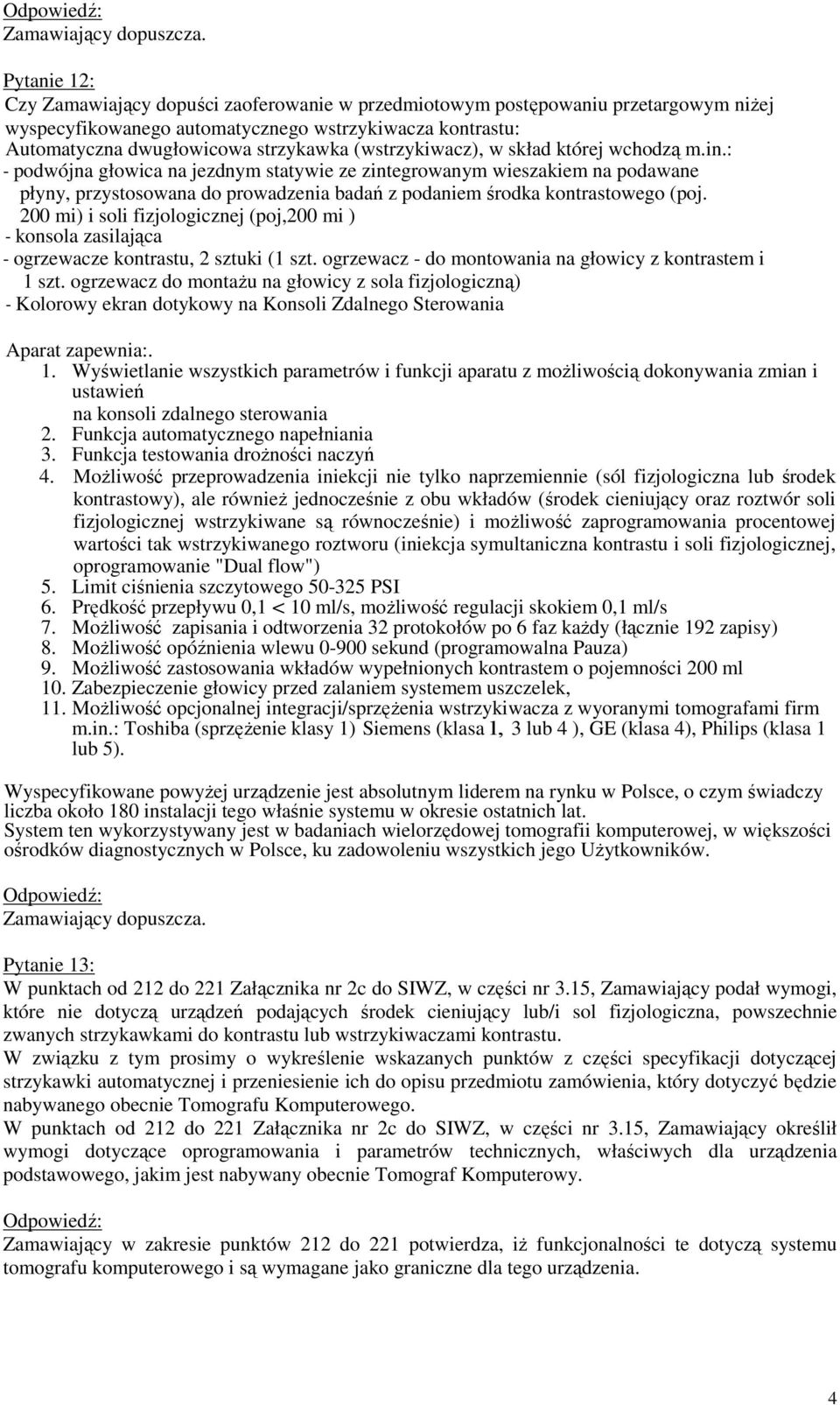 Odpowiedź:
Zamawiający dopuszcza.

Pytanie 12:
Czy Zamawiający dopuści zaoferowanie w przedmiotowym postępowaniu przetargowym niżej wyspecyfikowanego automatycznego wstrzykiwacza kontrastu:
Automatyczna dwugłowicowa strzykawka (wstrzykiwacz), w skład której wchodzą m.in.:
- podwójna głowica na jezdnym statywie ze zintegrowanym wieszakiem na podawane płyny, przystosowana do prowadzenia badań z podaniem środka kontrastowego (poj. 200 mi) i soli fizjologicznej (poj,200 mi )
- konsola zasilająca
- ogrzewacze kontrastu, 2 sztuki (1 szt. ogrzewacz - do montowania na głowicy z kontrastem i 1 szt. ogrzewacz do montażu na głowicy z sola fizjologiczną)
- Kolorowy ekran dotykowy na Konsoli Zdalnego Sterowania

Aparat zapewnia:.
1. Wyświetlanie wszystkich parametrów i funkcji aparatu z możliwością dokonywania zmian i ustawień
na konsoli zdalnego sterowania
2. Funkcja automatycznego napełniania
3. Funkcja testowania drożności naczyń
4. Możliwość przeprowadzenia iniekcji nie tylko naprzemiennie (sól fizjologiczna lub środek kontrastowy), ale również jednocześnie z obu wkładów (środek cieniujący oraz roztwór soli fizjologicznej wstrzykiwane są równocześnie) i możliwość zaprogramowania procentowej wartości tak wstrzykiwanego roztworu (iniekcja symultaniczna kontrastu i soli fizjologicznej, oprogramowanie "Dual flow")
5. Limit ciśnienia szczytowego 50-325 PSI
6. Prędkość przepływu 0,1 < 10 ml/s, możliwość regulacji skokiem 0,1 ml/s
7. Możliwość zapisania i odtworzenia 32 protokołów po 6 faz każdy (łącznie 192 zapisy)
8. Możliwość opóźnienia wlewu 0-900 sekund (programowalna Pauza)
9. Możliwość zastosowania wkładów wypełnionych kontrastem o pojemności 200 ml
10. Zabezpieczenie głowicy przed zalaniem systemem uszczelek,
11. Możliwość opcjonalnej integracji/sprzężenia wstrzykiwacza z wyoranymi tomografami firm m.in.: Toshiba (sprzężenie klasy 1) Siemens (klasa 1, 3 lub 4 ), GE (klasa 4), Philips (klasa 1 lub 5).

Wyspecyfikowane powyżej urządzenie jest absolutnym liderem na rynku w Polsce, o czym świadczy liczba około 180 instalacji tego właśnie systemu w okresie ostatnich lat.
System ten wykorzystywany jest w badaniach wielorzędowej tomografii komputerowej, w większości ośrodków diagnostycznych w Polsce, ku zadowoleniu wszystkich jego Użytkowników.

Odpowiedź:
Zamawiający dopuszcza.

Pytanie 13:
W punktach od 212 do 221 Załącznika nr 2c do SIWZ, w części nr 3.15, Zamawiający podał wymogi, które nie dotyczą urządzeń podających środek cieniujący lub/i sol fizjologiczna, powszechnie zwanych strzykawkami do kontrastu lub wstrzykiwaczami kontrastu.
W związku z tym prosimy o wykreślenie wskazanych punktów z części specyfikacji dotyczącej strzykawki automatycznej i przeniesienie ich do opisu przedmiotu zamówienia, który dotyczyć będzie nabywanego obecnie Tomografu Komputerowego.
W punktach od 212 do 221 Załącznika nr 2c do SIWZ, w części nr 3.15, Zamawiający określił wymogi dotyczące oprogramowania i parametrów technicznych, właściwych dla urządzenia podstawowego, jakim jest nabywany obecnie Tomograf Komputerowy.

Odpowiedź:
Zamawiający w zakresie punktów 212 do 221 potwierdza, iż funkcjonalności te dotyczą systemu tomografu komputerowego i są wymagane jako graniczne dla tego urządzenia.

4